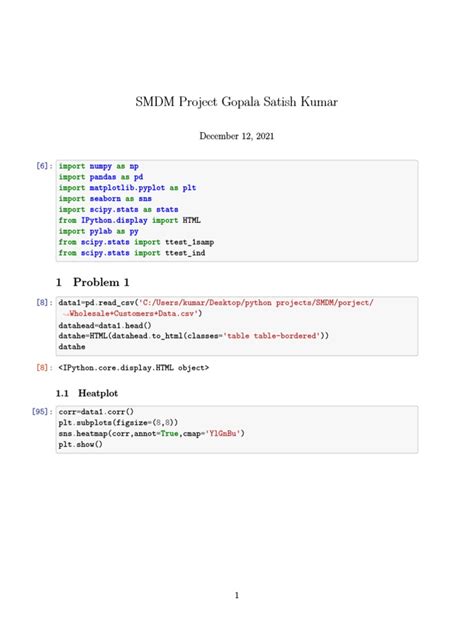 SMDM Project Gopala Satish Kumar

December 12, 2021

[6]: import numpy as mp
import pandas as pd
import matplotlib.pyplot as plt
import seaborn as sns
import scipy.stats as stats
from IPython.display import HTML
import pylab as py
from scipy.stats import ttest_1samp
from scipy.stats import ttest_ind

1 Problem 1

[8]: data1=pd.read_csv('C:/Users/kumar/Desktop/python projects/SMDM/porject/
↪Wholesale+Customers+Data.csv')
datahead=data1.head()
datahe=HTML(datahead.to_html(classes='table table-bordered'))
datahe

[8]: <IPython.core.display.HTML object>

1.1 Heatplot

[95]: corr=data1.corr()
plt.subplots(figsize=(8,8))
sns.heatmap(corr,annot=True,cmap='YlGnBu')
plt.show()

1